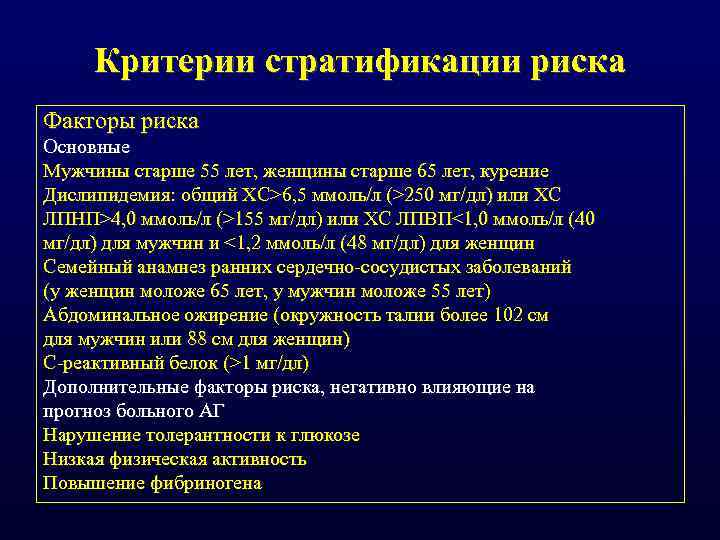 Критерии стратификации риска

Факторы риска
Основные
Мужчины старше 55 лет, женщины старше 65 лет, курение
Дислипидемия: общий ХС>6,5 ммоль/л (>250 мг/дл) или ХС ЛПНП>4,0 ммоль/л (>155 мг/дл) или ХС ЛПВП<1,0 ммоль/л (40 мг/дл) для мужчин и <1,2 ммоль/л (48 мг/дл) для женщин
Семейный анамнез ранних сердечно-сосудистых заболеваний (у женщин моложе 65 лет, у мужчин моложе 55 лет)
Абдоминальное ожирение (окружность талии более 102 см для мужчин или 88 см для женщин)
С-реактивный белок (>1 мг/дл)
Дополнительные факторы риска, негативно влияющие на прогноз больного АГ
Нарушение толерантности к глюкозе
Низкая физическая активность
Повышение фибриногена